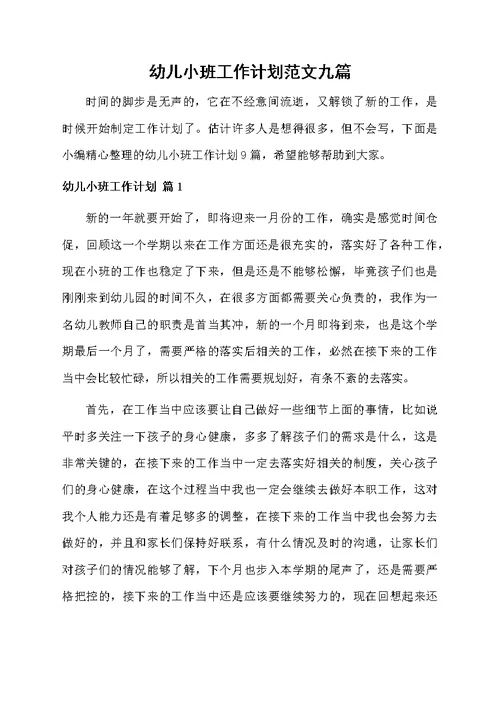 幼儿小班工作计划范文九篇

时间的脚步是无声的，它在不经意间流逝，又解锁了新的工作，是时候开始制定工作计划了。估计许多人是想得很多，但不会写，下面是小编精心整理的幼儿小班工作计划9篇，希望能够帮助到大家。

幼儿小班工作计划 篇1

新的一年就要开始了，即将迎来一月份的工作，确实是感觉时间仓促，回顾这一个学期以来在工作方面还是很充实的，落实好了各种工作，现在小班的工作也稳定了下来，但是还是不能够松懈，毕竟孩子们也是刚刚来到幼儿园的时间不久，在很多方面都需要关心负责的，我作为一名幼儿教师自己的职责是首当其冲，新的一个月即将到来，也是这个学期最后一个月了，需要严格的落实后相关的工作，必然在接下来的工作当中会比较忙碌，所以相关的工作需要规划好，有条不紊的去落实。

首先，在工作当中应该要让自己做好一些细节上面的事情，比如说平时多关注一下孩子的身心健康，多多了解孩子们的需求是什么，这是非常关键的，在接下来的工作当中一定去落实好相关的制度，关心孩子们的身心健康，在这个过程当中我也一定会继续去做好本职工作，这对我个人能力还是有着足够多的调整，在接下来的工作当中我也会努力去做好的，并且和家长们保持好联系，有什么情况及时的沟通，让家长们对孩子们的情况能够了解，下个月也步入本学期的尾声了，还是需要严格把控的，接下来的工作当中还是应该要继续努力的，现在回想起来还